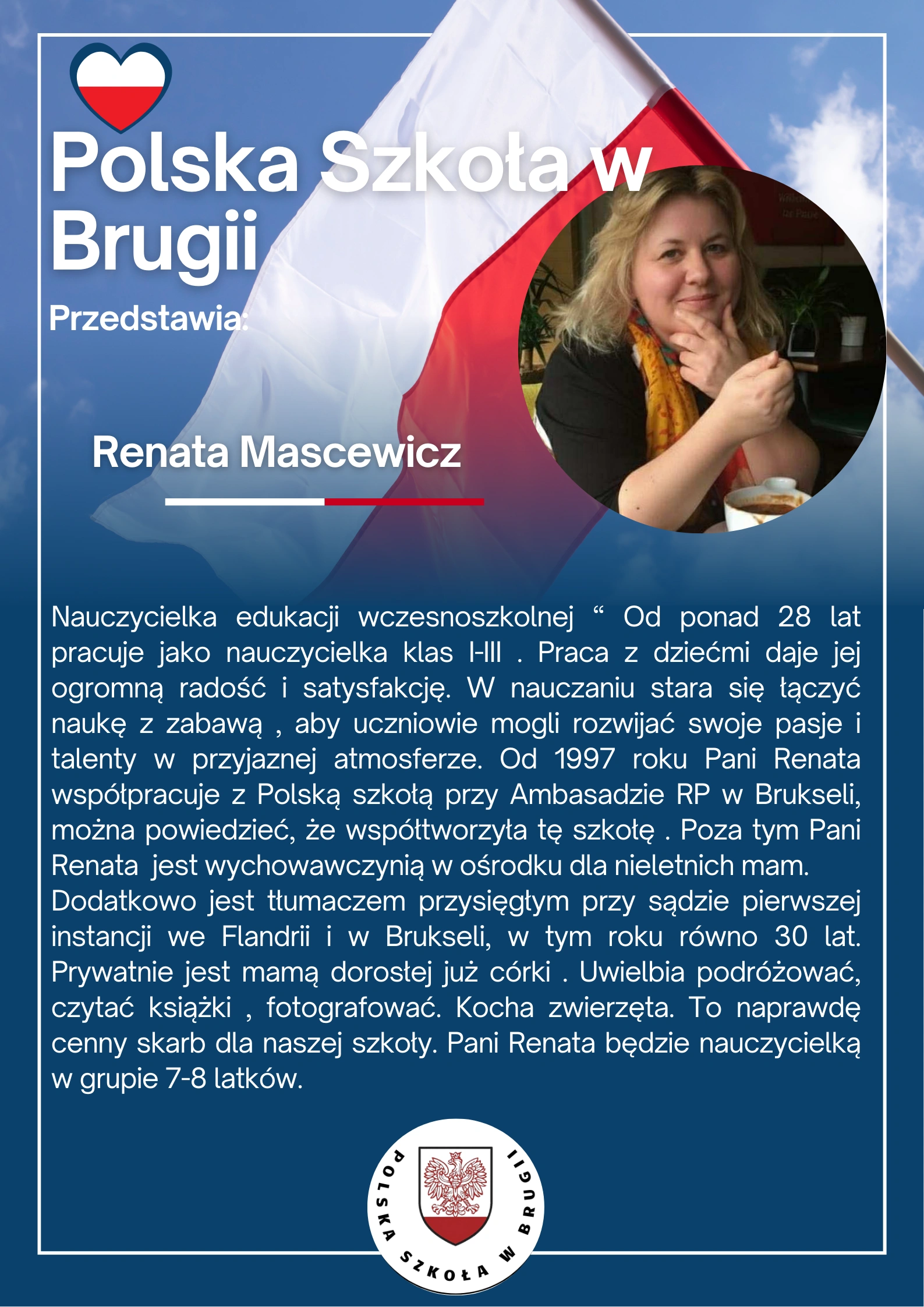 Polska Szkoła w Brugii

Przedstawia:

Renata Mascewicz

Nauczycielka edukacji wczesnoszkolnej “ Od ponad 28 lat pracuje jako nauczycielka klas I-III . Praca z dziećmi daje jej ogromną radość i satysfakcję. W nauczaniu stara się łączyć naukę z zabawą , aby uczniowie mogli rozwijać swoje pasje i talenty w przyjaznej atmosferze. Od 1997 roku Pani Renata współpracuje z Polską szkołą przy Ambasadzie RP w Brukseli, można powiedzieć, że współtworzyła tę szkołę . Poza tym Pani Renata jest wychowawczynią w ośrodku dla nieletnich mam.
Dodatkowo jest tłumaczem przysięgłym przy sądzie pierwszej instancji we Flandrii i w Brukseli, w tym roku równo 30 lat. Prywatnie jest mamą dorosłej już córki . Uwielbia podróżować, czytać książki , fotografować. Kocha zwierzęta. To naprawdę cenny skarb dla naszej szkoły. Pani Renata będzie nauczycielką w grupie 7-8 latków.

POLSKA SZKOŁA W BRUGII